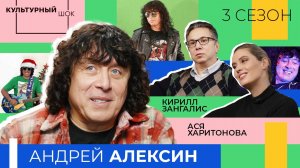 КУЛЬТУРНЫЙ ШОК

3 СЕЗОН

КИРИЛЛ ЗАНГАЛИС

АСЯ ХАРИТОНОВА

АНДРЕЙ АЛЕКСИН